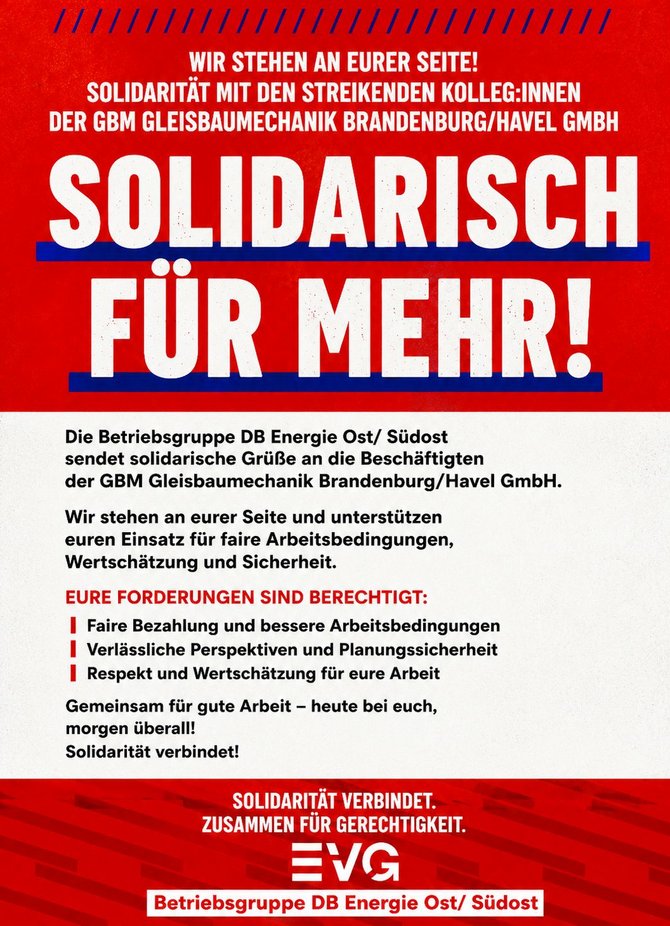 WIR STEHEN AN EURER SEITE!
SOLIDARITÄT MIT DEN STREIKENDEN KOLLEG:INNEN
DER GBM GLEISBAUMECHANIK BRANDENBURG/HAVEL GMBH

SOLIDARISCH FÜR MEHR!

Die Betriebsgruppe DB Energie Ost/ Südost sendet solidarische Grüße an die Beschäftigten der GBM Gleisbaumechanik Brandenburg/Havel GmbH.

Wir stehen an eurer Seite und unterstützen euren Einsatz für faire Arbeitsbedingungen, Wertschätzung und Sicherheit.

EURE FORDERUNGEN SIND BERECHTIGT:
Faire Bezahlung und bessere Arbeitsbedingungen
Verlässliche Perspektiven und Planungssicherheit
Respekt und Wertschätzung für eure Arbeit

Gemeinsam für gute Arbeit – heute bei euch, morgen überall!
Solidarität verbindet!

SOLIDARITÄT VERBINDET.
ZUSAMMEN FÜR GERECHTIGKEIT.
EVG
Betriebsgruppe DB Energie Ost/ Südost